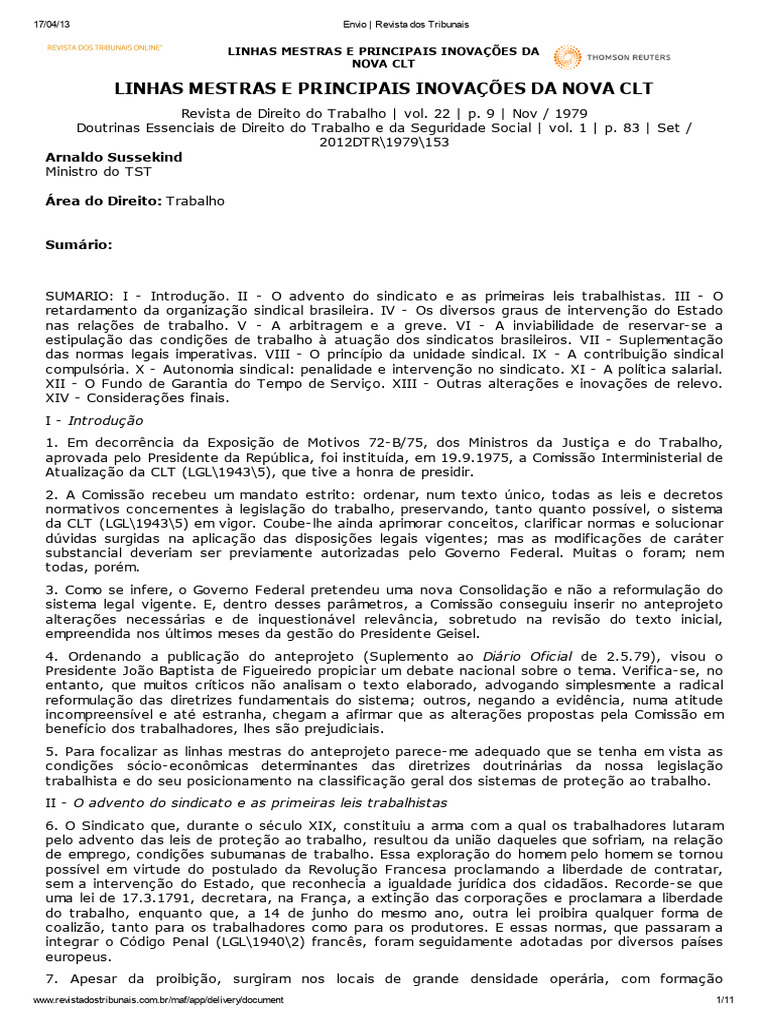 17/04/13 Envio | Revista dos Tribunais

REVISTA DOS TRIBUNAIS ONLINE®

LINHAS MESTRAS E PRINCIPAIS INOVAÇÕES DA NOVA CLT

THOMSON REUTERS

LINHAS MESTRAS E PRINCIPAIS INOVAÇÕES DA NOVA CLT

Revista de Direito do Trabalho | vol. 22 | p. 9 | Nov / 1979
Doutrinas Essenciais de Direito do Trabalho e da Seguridade Social | vol. 1 | p. 83 | Set / 2012DTR\1979\153

Arnaldo Sussekind
Ministro do TST

Área do Direito: Trabalho

Sumário:

SUMARIO: I - Introdução. II - O advento do sindicato e as primeiras leis trabalhistas. III - O retardamento da organização sindical brasileira. IV - Os diversos graus de intervenção do Estado nas relações de trabalho. V - A arbitragem e a greve. VI - A inviabilidade de reservar-se a estipulação das condições de trabalho à atuação dos sindicatos brasileiros. VII - Suplementação das normas legais imperativas. VIII - O princípio da unidade sindical. IX - A contribuição sindical compulsória. X - Autonomia sindical: penalidade e intervenção no sindicato. XI - A política salarial. XII - O Fundo de Garantia do Tempo de Serviço. XIII - Outras alterações e inovações de relevo. XIV - Considerações finais.

I - Introdução

1. Em decorrência da Exposição de Motivos 72-B/75, dos Ministros da Justiça e do Trabalho, aprovada pelo Presidente da República, foi instituída, em 19.9.1975, a Comissão Interministerial de Atualização da CLT (LGL\1943\5), que tive a honra de presidir.

2. A Comissão recebeu um mandato estrito: ordenar, num texto único, todas as leis e decretos normativos concernentes à legislação do trabalho, preservando, tanto quanto possível, o sistema da CLT (LGL\1943\5) em vigor. Coube-lhe ainda aprimorar conceitos, clarificar normas e solucionar dúvidas surgidas na aplicação das disposições legais vigentes; mas as modificações de caráter substancial deveriam ser previamente autorizadas pelo Governo Federal. Muitas o foram; nem todas, porém.

3. Como se infere, o Governo Federal pretendeu uma nova Consolidação e não a reformulação do sistema legal vigente. E, dentro desses parâmetros, a Comissão conseguiu inserir no anteprojeto alterações necessárias e de inquestionável relevância, sobretudo na revisão do texto inicial, empreendida nos últimos meses da gestão do Presidente Geisel.

4. Ordenando a publicação do anteprojeto (Suplemento ao Diário Oficial de 2.5.79), visou o Presidente João Baptista de Figueiredo propiciar um debate nacional sobre o tema. Verifica-se, no entanto, que muitos críticos não analisam o texto elaborado, advogando simplesmente a radical reformulação das diretrizes fundamentais do sistema; outros, negando a evidência, numa atitude incompreensível e até estranha, chegam a afirmar que as alterações propostas pela Comissão em benefício dos trabalhadores, lhes são prejudiciais.

5. Para focalizar as linhas mestras do anteprojeto parece-me adequado que se tenha em vista as condições sócio-econômicas determinantes das diretrizes doutrinárias da nossa legislação trabalhista e do seu posicionamento na classificação geral dos sistemas de proteção ao trabalho.

II - O advento do sindicato e as primeiras leis trabalhistas

6. O Sindicato que, durante o século XIX, constituiu a arma com a qual os trabalhadores lutaram pelo advento das leis de proteção ao trabalho, resultou da união daqueles que sofriam, na relação de emprego, condições subumanas de trabalho. Essa exploração do homem pelo homem se tornou possível em virtude do postulado da Revolução Francesa proclamando a liberdade de contratar, sem a intervenção do Estado, que reconhecia a igualdade jurídica dos cidadãos. Recorde-se que uma lei de 17.3.1791, decretara, na França, a extinção das corporações e proclamara a liberdade do trabalho, enquanto que, a 14 de junho do mesmo ano, outra lei proibira qualquer forma de coalizão, tanto para os trabalhadores como para os produtores. E essas normas, que passaram a integrar o Código Penal (LGL\1940\2) francês, foram seguidamente adotadas por diversos países europeus.

7. Apesar da proibição, surgiram nos locais de grande densidade operária, com formação

www.revistadostribunais.com.br/maf/app/delivery/document 1/11